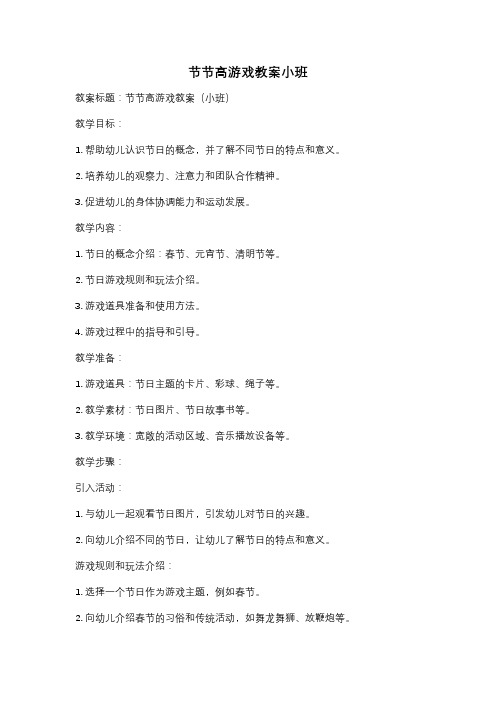 节节高游戏教案小班

教案标题：节节高游戏教案（小班）

教学目标：

1. 帮助幼儿认识节日的概念，并了解不同节日的特点和意义。

2. 培养幼儿的观察力、注意力和团队合作精神。

3. 促进幼儿的身体协调能力和运动发展。

教学内容：

1. 节日的概念介绍：春节、元宵节、清明节等。

2. 节日游戏规则和玩法介绍。

3. 游戏道具准备和使用方法。

4. 游戏过程中的指导和引导。

教学准备：

1. 游戏道具：节日主题的卡片、彩球、绳子等。

2. 教学素材：节日图片、节日故事书等。

3. 教学环境：宽敞的活动区域、音乐播放设备等。

教学步骤：

引入活动：

1. 与幼儿一起观看节日图片，引发幼儿对节日的兴趣。

2. 向幼儿介绍不同的节日，让幼儿了解节日的特点和意义。

游戏规则和玩法介绍：

1. 选择一个节日作为游戏主题，例如春节。

2. 向幼儿介绍春节的习俗和传统活动，如舞龙舞狮、放鞭炮等。